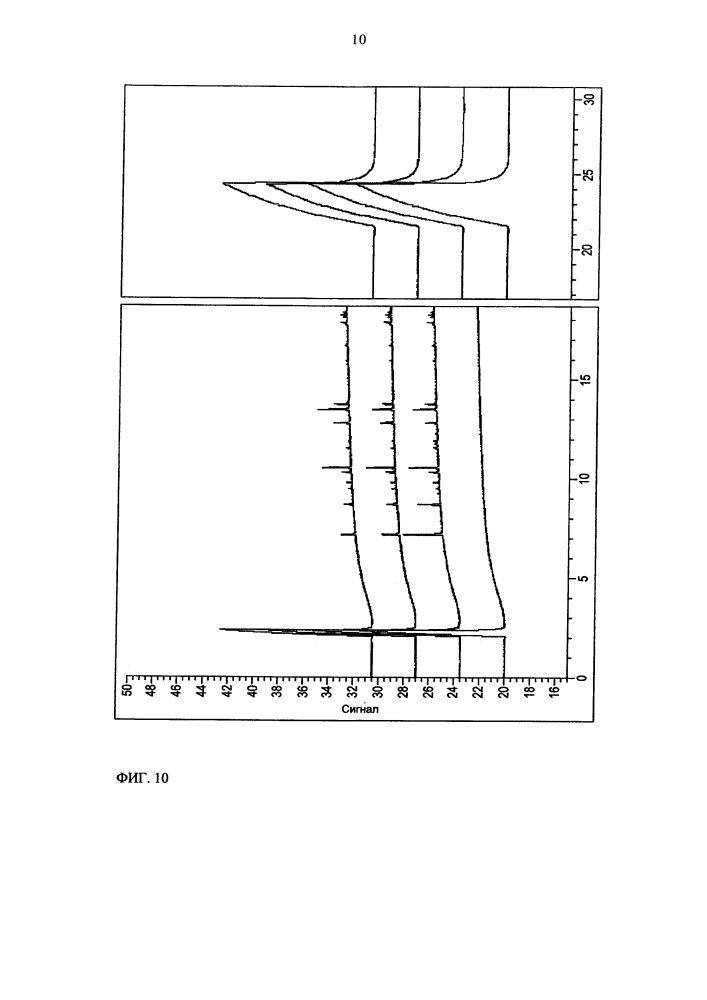 10

50
48
46
44
42
40
38
36
34
32
30
28
26
24
22
20
18
16
Сигнал

0
5
10
15

20
25
30

ФИГ. 10